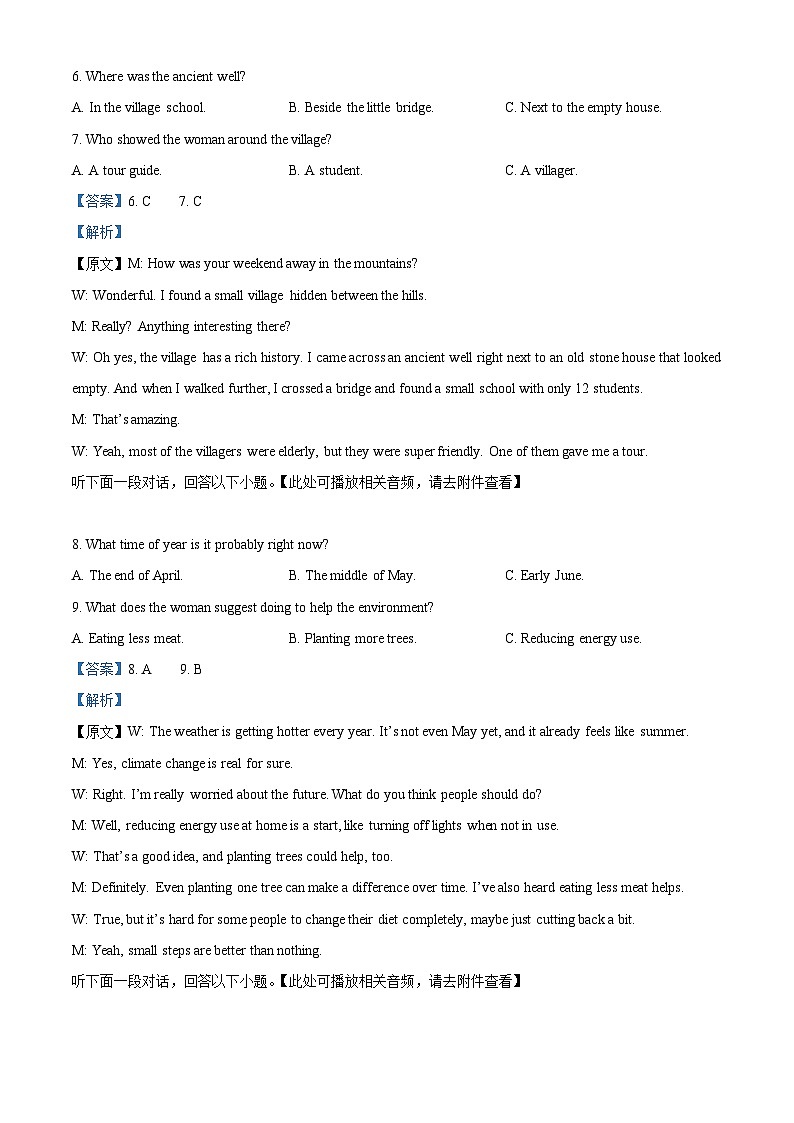 6. Where was the ancient well?

A. In the village school.

B. Beside the little bridge.

C. Next to the empty house.

7. Who showed the woman around the village?

A. A tour guide.

B. A student.

C. A villager.

【答案】6. C 7. C

【解析】

【原文】M: How was your weekend away in the mountains?

W: Wonderful. I found a small village hidden between the hills.

M: Really? Anything interesting there?

W: Oh yes, the village has a rich history. I came across an ancient well right next to an old stone house that looked empty. And when I walked further, I crossed a bridge and found a small school with only 12 students.

M: That's amazing.

W: Yeah, most of the villagers were elderly, but they were super friendly. One of them gave me a tour.

听下面一段对话，回答以下小题。【此处可播放相关音频，请去附件查看】

8. What time of year is it probably right now?

A. The end of April.

B. The middle of May.

C. Early June.

9. What does the woman suggest doing to help the environment?

A. Eating less meat.

B. Planting more trees.

C. Reducing energy use.

【答案】8. A 9. B

【解析】

【原文】W: The weather is getting hotter every year. It's not even May yet, and it already feels like summer.

M: Yes, climate change is real for sure.

W: Right. I'm really worried about the future. What do you think people should do?

M: Well, reducing energy use at home is a start, like turning off lights when not in use.

W: That's a good idea, and planting trees could help, too.

M: Definitely. Even planting one tree can make a difference over time. I've also heard eating less meat helps.

W: True, but it's hard for some people to change their diet completely, maybe just cutting back a bit.

M: Yeah, small steps are better than nothing.

听下面一段对话，回答以下小题。【此处可播放相关音频，请去附件查看】